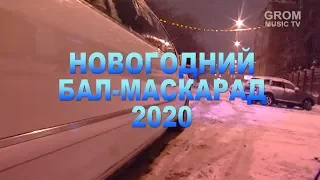 GROM
MUSIC TV

НОВОГОДНИЙ
БАЛ-МАСКАРАД
2020